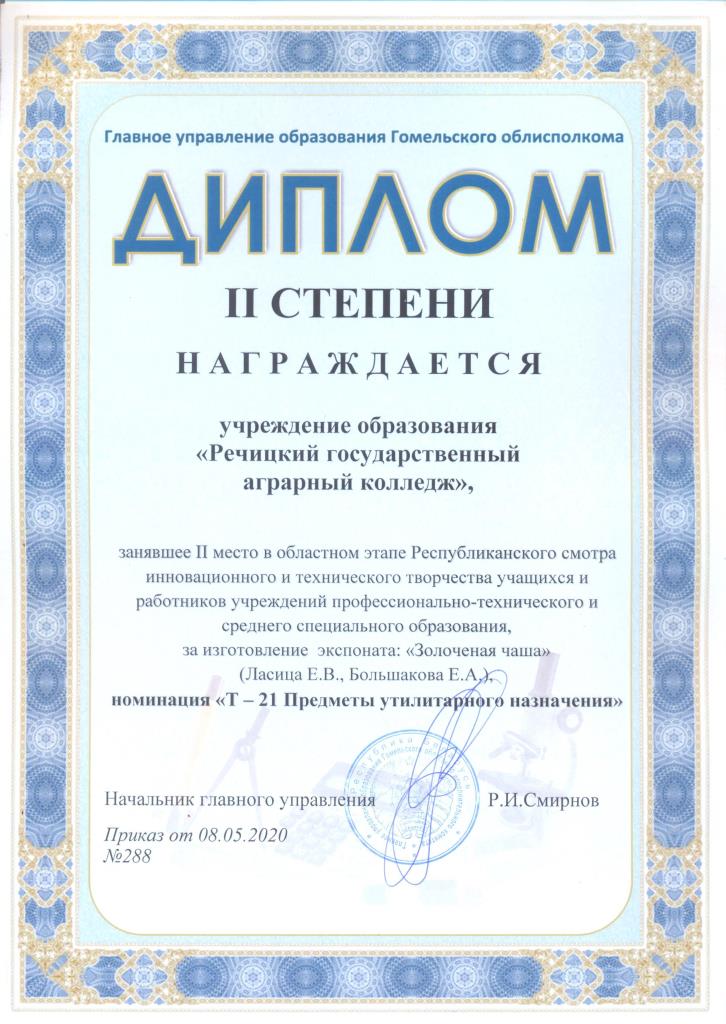 Главное управление образования Гомельского облисполкома

ДИПЛОМ

II СТЕПЕНИ

НАГРАЖДАЕТСЯ

учреждение образования «Речицкий государственный аграрный колледж»,

занявшее II место в областном этапе Республиканского смотра инновационного и технического творчества учащихся и работников учреждений профессионально-технического и среднего специального образования, за изготовление экспоната: «Золоченая чаша» (Ласица Е.В., Большакова Е.А.), номинация «Т – 21 Предметы утилитарного назначения»

Начальник главного управления Р.И.Смирнов

Приказ от 08.05.2020
№288